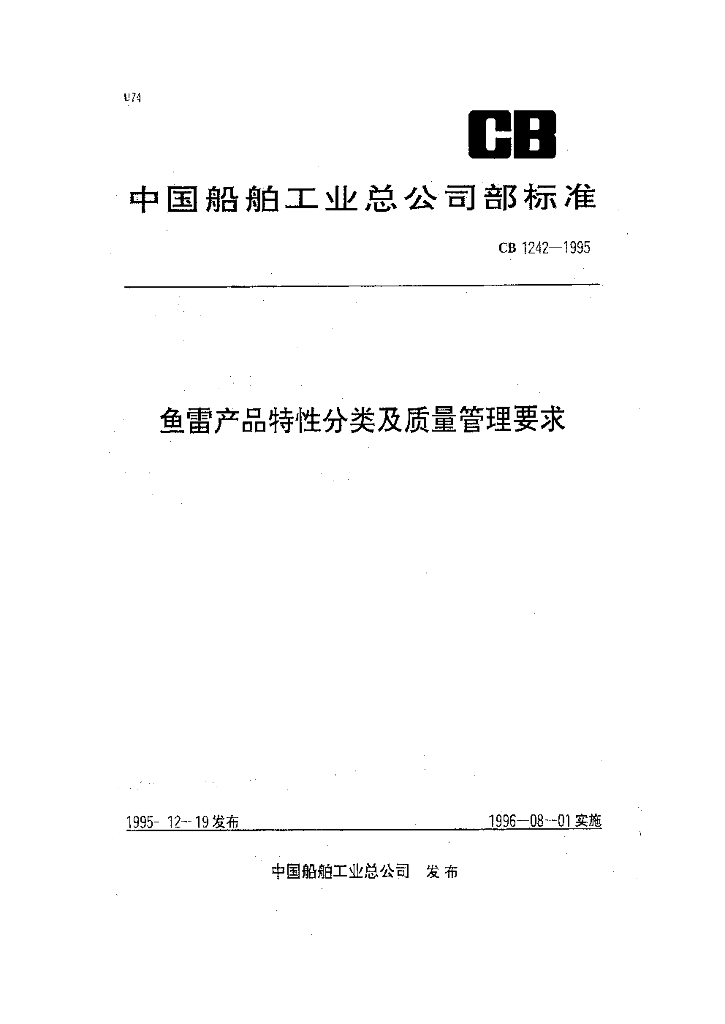 U74

CB

中国船舶工业总公司部标准

CB 1242—1995

鱼雷产品特性分类及质量管理要求

1995-12-19发布

1996-08-01实施

中国船舶工业总公司 发布